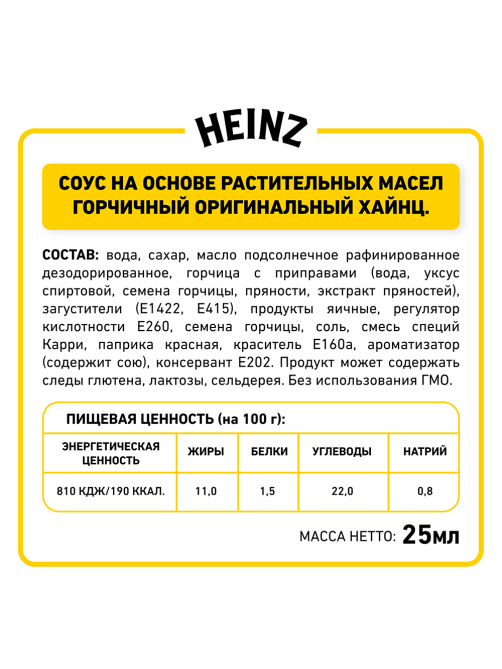 HEINZ

СОУС НА ОСНОВЕ РАСТИТЕЛЬНЫХ МАСЕЛ ГОРЧИЧНЫЙ ОРИГИНАЛЬНЫЙ ХАЙНЦ.

СОСТАВ: вода, сахар, масло подсолнечное рафинированное дезодорированное, горчица с приправами (вода, уксус спиртовой, семена горчицы, пряности, экстракт пряностей), загустители (E1422, E415), продукты яичные, регулятор кислотности E260, семена горчицы, соль, смесь специй Карри, паприка красная, краситель E160a, ароматизатор (содержит сою), консервант E202. Продукт может содержать следы глютена, лактозы, сельдерея. Без использования ГМО.

ПИЩЕВАЯ ЦЕННОСТЬ (на 100 г):

| ЭНЕРГЕТИЧЕСКАЯ ЦЕННОСТЬ | ЖИРЫ | БЕЛКИ | УГЛЕВОДЫ | НАТРИЙ |
|---|---|---|---|---|
| 810 КДЖ/190 ККАЛ. | 11,0 | 1,5 | 22,0 | 0,8 |

МАССА НЕТТО: 25мл